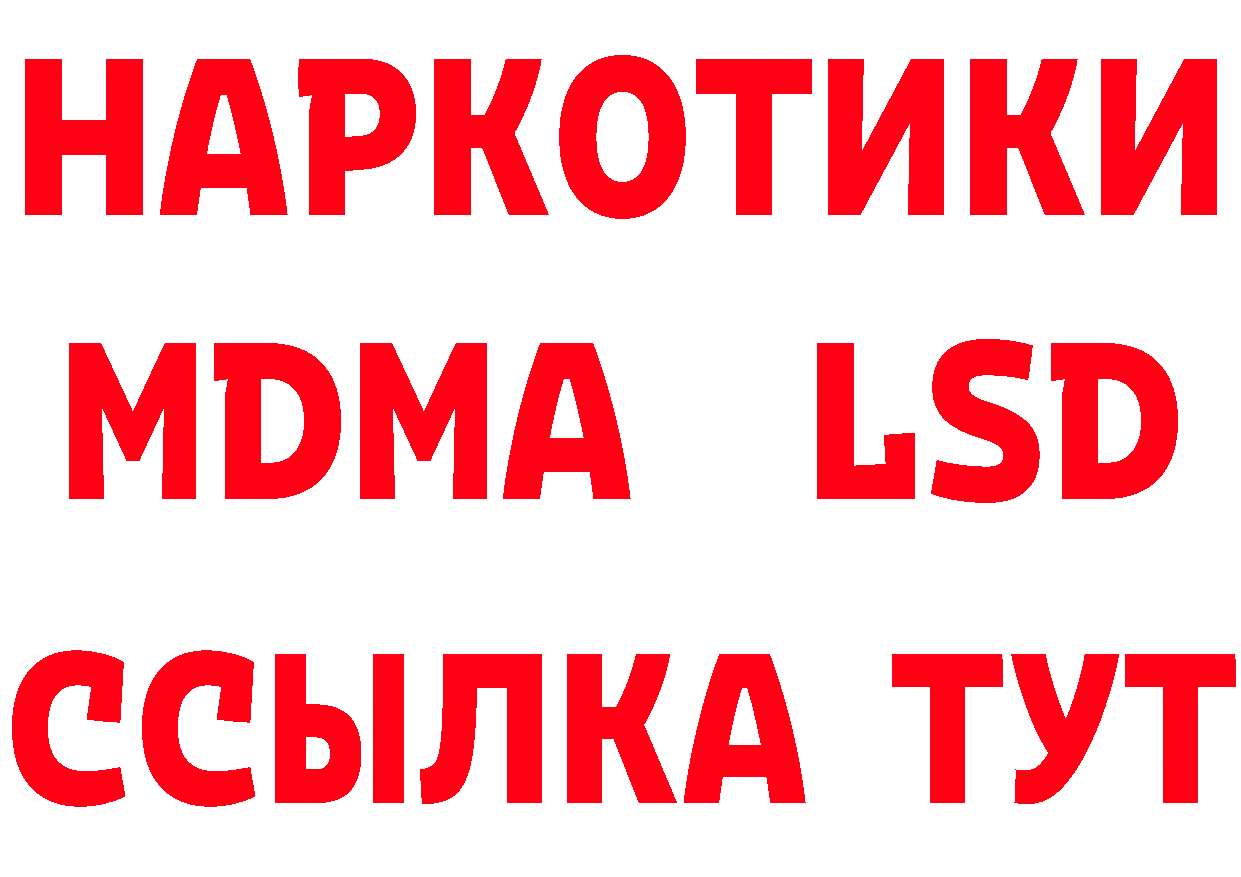 НАРКОТИКИ
MDMA LSD
ССЫЛКА ТУТ